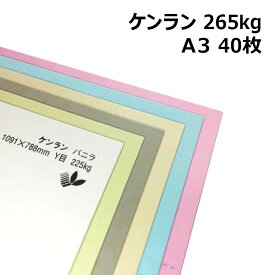 ケンラン 265kg
A3 40枚

ケンラン バニラ
1091×788mm Y目 225kg